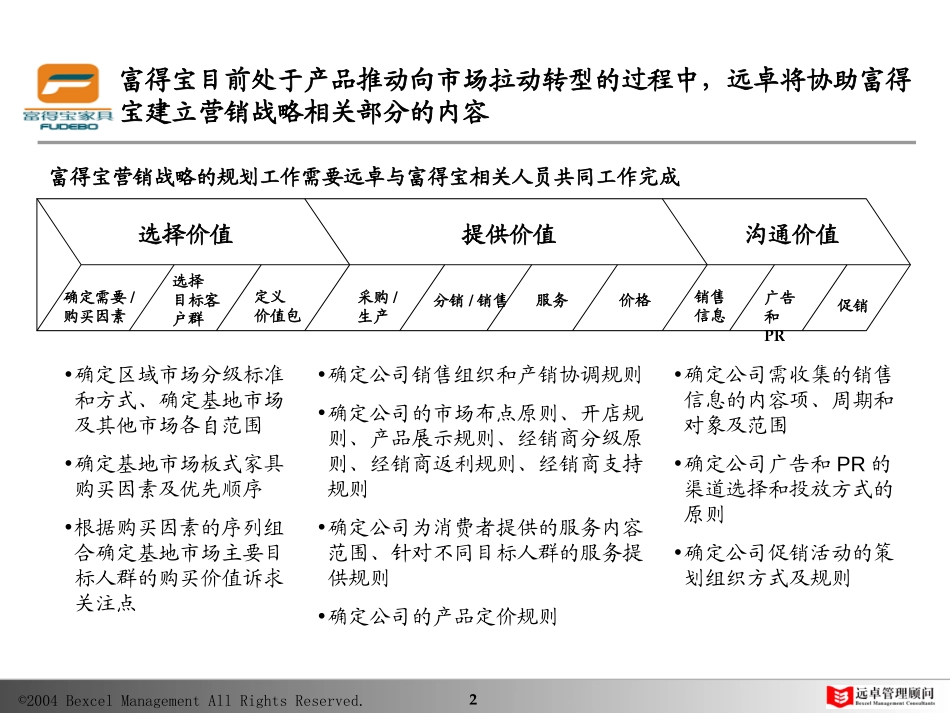 富得宝家具
FUDEBO

富得宝目前处于产品推动向市场拉动转型的过程中，远卓将协助富得宝建立营销战略相关部分的内容

富得宝营销战略的规划工作需要远卓与富得宝相关人员共同工作完成

选择价值

提供价值

沟通价值

确定需要 / 购买因素

选择目标客户群

定义价值包

采购 / 生产

分销 / 销售

服务

价格

销售信息

广告和PR

促销

•确定区域市场分级标准和方式、确定基地市场及其他市场各自范围

•确定基地市场板式家具购买因素及优先顺序

•根据购买因素的序列组合确定基地市场主要目标人群的购买价值诉求关注点

•确定公司销售组织和产销协调规则

•确定公司的市场布点原则、开店规则、产品展示规则、经销商分级原则、经销商返利规则、经销商支持规则

•确定公司为消费者提供的服务内容范围、针对不同目标人群的服务提供规则

•确定公司的产品定价规则

•确定公司需收集的销售信息的内容项、周期和对象及范围

•确定公司广告和 PR 的渠道选择和投放方式的原则

•确定公司促销活动的策划组织方式及规则

©2004 Bexcel Management All Rights Reserved.

2

远卓管理顾问
Bexcel Management Consultants